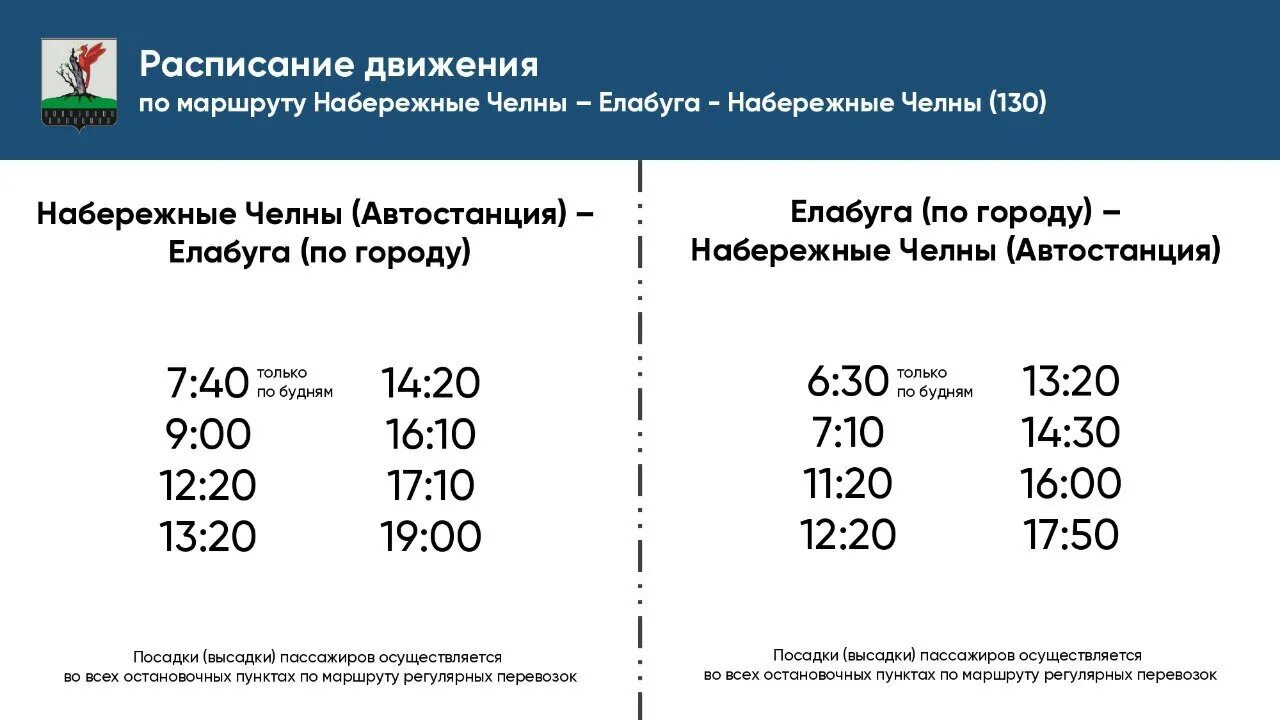 Расписание движения
по маршруту Набережные Челны – Елабуга - Набережные Челны (130)

Набережные Челны (Автостанция) – Елабуга (по городу)

7:40 только по будням
9:00
12:20
13:20

14:20
16:10
17:10
19:00

Посадки (высадки) пассажиров осуществляется во всех остановочных пунктах по маршруту регулярных перевозок

Елабуга (по городу) – Набережные Челны (Автостанция)

6:30 только по будням
7:10
11:20
12:20

13:20
14:30
16:00
17:50

Посадки (высадки) пассажиров осуществляется во всех остановочных пунктах по маршруту регулярных перевозок